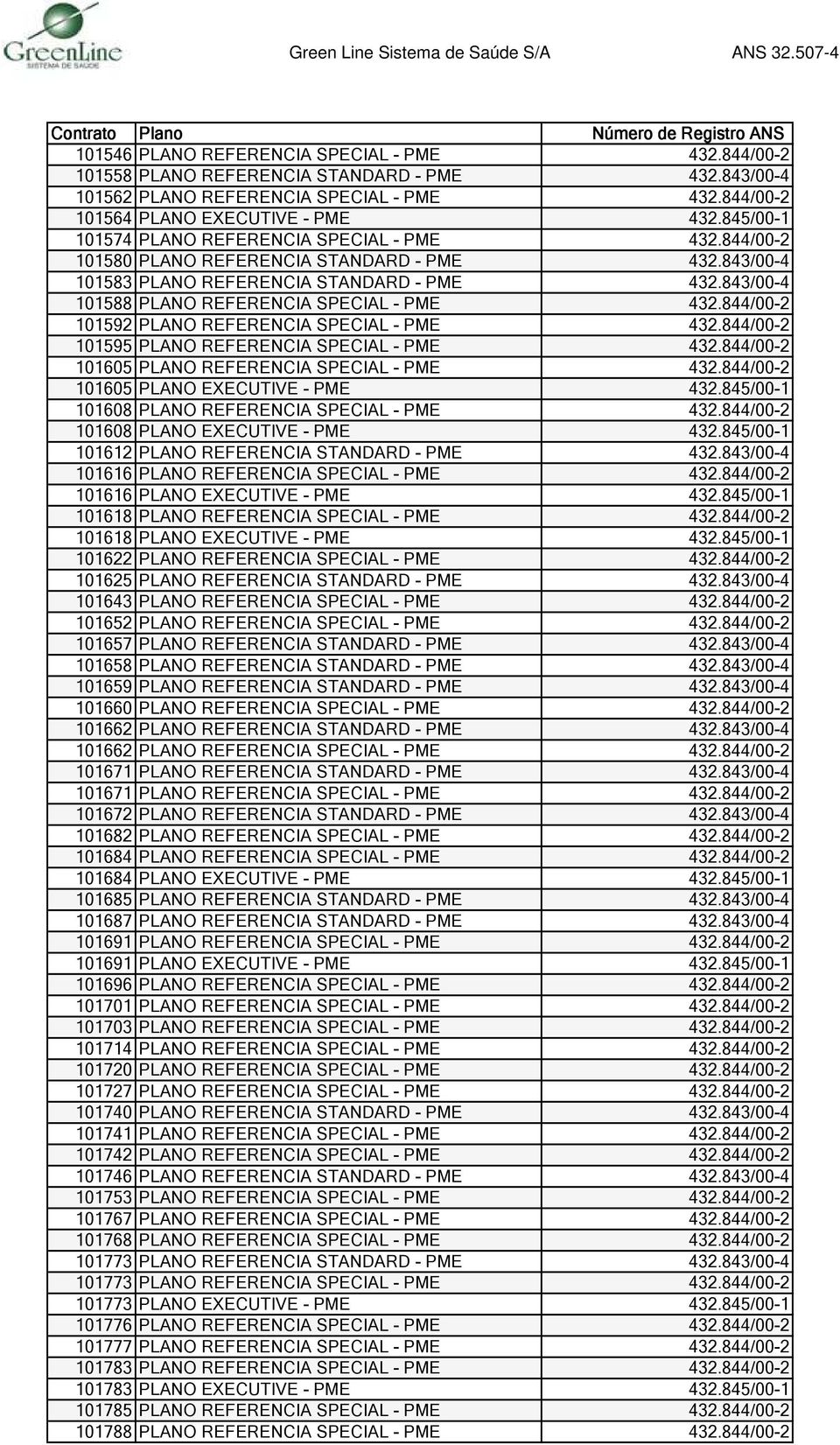 GreenLine
SISTEMA DE SAÚDE

Green Line Sistema de Saúde S/A ANS 32.507-4

| Contrato | Plano | Número de Registro ANS |
|---|---|---|
| 101546 | PLANO REFERENCIA SPECIAL - PME | 432.844/00-2 |
| 101558 | PLANO REFERENCIA STANDARD - PME | 432.843/00-4 |
| 101562 | PLANO REFERENCIA SPECIAL - PME | 432.844/00-2 |
| 101564 | PLANO EXECUTIVE - PME | 432.845/00-1 |
| 101574 | PLANO REFERENCIA SPECIAL - PME | 432.844/00-2 |
| 101580 | PLANO REFERENCIA STANDARD - PME | 432.843/00-4 |
| 101583 | PLANO REFERENCIA STANDARD - PME | 432.843/00-4 |
| 101588 | PLANO REFERENCIA SPECIAL - PME | 432.844/00-2 |
| 101592 | PLANO REFERENCIA SPECIAL - PME | 432.844/00-2 |
| 101595 | PLANO REFERENCIA SPECIAL - PME | 432.844/00-2 |
| 101605 | PLANO REFERENCIA SPECIAL - PME | 432.844/00-2 |
| 101605 | PLANO EXECUTIVE - PME | 432.845/00-1 |
| 101608 | PLANO REFERENCIA SPECIAL - PME | 432.844/00-2 |
| 101608 | PLANO EXECUTIVE - PME | 432.845/00-1 |
| 101612 | PLANO REFERENCIA STANDARD - PME | 432.843/00-4 |
| 101616 | PLANO REFERENCIA SPECIAL - PME | 432.844/00-2 |
| 101616 | PLANO EXECUTIVE - PME | 432.845/00-1 |
| 101618 | PLANO REFERENCIA SPECIAL - PME | 432.844/00-2 |
| 101618 | PLANO EXECUTIVE - PME | 432.845/00-1 |
| 101622 | PLANO REFERENCIA SPECIAL - PME | 432.844/00-2 |
| 101625 | PLANO REFERENCIA STANDARD - PME | 432.843/00-4 |
| 101643 | PLANO REFERENCIA SPECIAL - PME | 432.844/00-2 |
| 101652 | PLANO REFERENCIA SPECIAL - PME | 432.844/00-2 |
| 101657 | PLANO REFERENCIA STANDARD - PME | 432.843/00-4 |
| 101658 | PLANO REFERENCIA STANDARD - PME | 432.843/00-4 |
| 101659 | PLANO REFERENCIA STANDARD - PME | 432.843/00-4 |
| 101660 | PLANO REFERENCIA SPECIAL - PME | 432.844/00-2 |
| 101662 | PLANO REFERENCIA STANDARD - PME | 432.843/00-4 |
| 101662 | PLANO REFERENCIA SPECIAL - PME | 432.844/00-2 |
| 101671 | PLANO REFERENCIA STANDARD - PME | 432.843/00-4 |
| 101671 | PLANO REFERENCIA SPECIAL - PME | 432.844/00-2 |
| 101672 | PLANO REFERENCIA STANDARD - PME | 432.843/00-4 |
| 101682 | PLANO REFERENCIA SPECIAL - PME | 432.844/00-2 |
| 101684 | PLANO REFERENCIA SPECIAL - PME | 432.844/00-2 |
| 101684 | PLANO EXECUTIVE - PME | 432.845/00-1 |
| 101685 | PLANO REFERENCIA STANDARD - PME | 432.843/00-4 |
| 101687 | PLANO REFERENCIA STANDARD - PME | 432.843/00-4 |
| 101691 | PLANO REFERENCIA SPECIAL - PME | 432.844/00-2 |
| 101691 | PLANO EXECUTIVE - PME | 432.845/00-1 |
| 101696 | PLANO REFERENCIA SPECIAL - PME | 432.844/00-2 |
| 101701 | PLANO REFERENCIA SPECIAL - PME | 432.844/00-2 |
| 101703 | PLANO REFERENCIA SPECIAL - PME | 432.844/00-2 |
| 101714 | PLANO REFERENCIA SPECIAL - PME | 432.844/00-2 |
| 101720 | PLANO REFERENCIA SPECIAL - PME | 432.844/00-2 |
| 101727 | PLANO REFERENCIA SPECIAL - PME | 432.844/00-2 |
| 101740 | PLANO REFERENCIA STANDARD - PME | 432.843/00-4 |
| 101741 | PLANO REFERENCIA SPECIAL - PME | 432.844/00-2 |
| 101742 | PLANO REFERENCIA SPECIAL - PME | 432.844/00-2 |
| 101746 | PLANO REFERENCIA STANDARD - PME | 432.843/00-4 |
| 101753 | PLANO REFERENCIA SPECIAL - PME | 432.844/00-2 |
| 101767 | PLANO REFERENCIA SPECIAL - PME | 432.844/00-2 |
| 101768 | PLANO REFERENCIA SPECIAL - PME | 432.844/00-2 |
| 101773 | PLANO REFERENCIA STANDARD - PME | 432.843/00-4 |
| 101773 | PLANO REFERENCIA SPECIAL - PME | 432.844/00-2 |
| 101773 | PLANO EXECUTIVE - PME | 432.845/00-1 |
| 101776 | PLANO REFERENCIA SPECIAL - PME | 432.844/00-2 |
| 101777 | PLANO REFERENCIA SPECIAL - PME | 432.844/00-2 |
| 101783 | PLANO REFERENCIA SPECIAL - PME | 432.844/00-2 |
| 101783 | PLANO EXECUTIVE - PME | 432.845/00-1 |
| 101785 | PLANO REFERENCIA SPECIAL - PME | 432.844/00-2 |
| 101788 | PLANO REFERENCIA SPECIAL - PME | 432.844/00-2 |